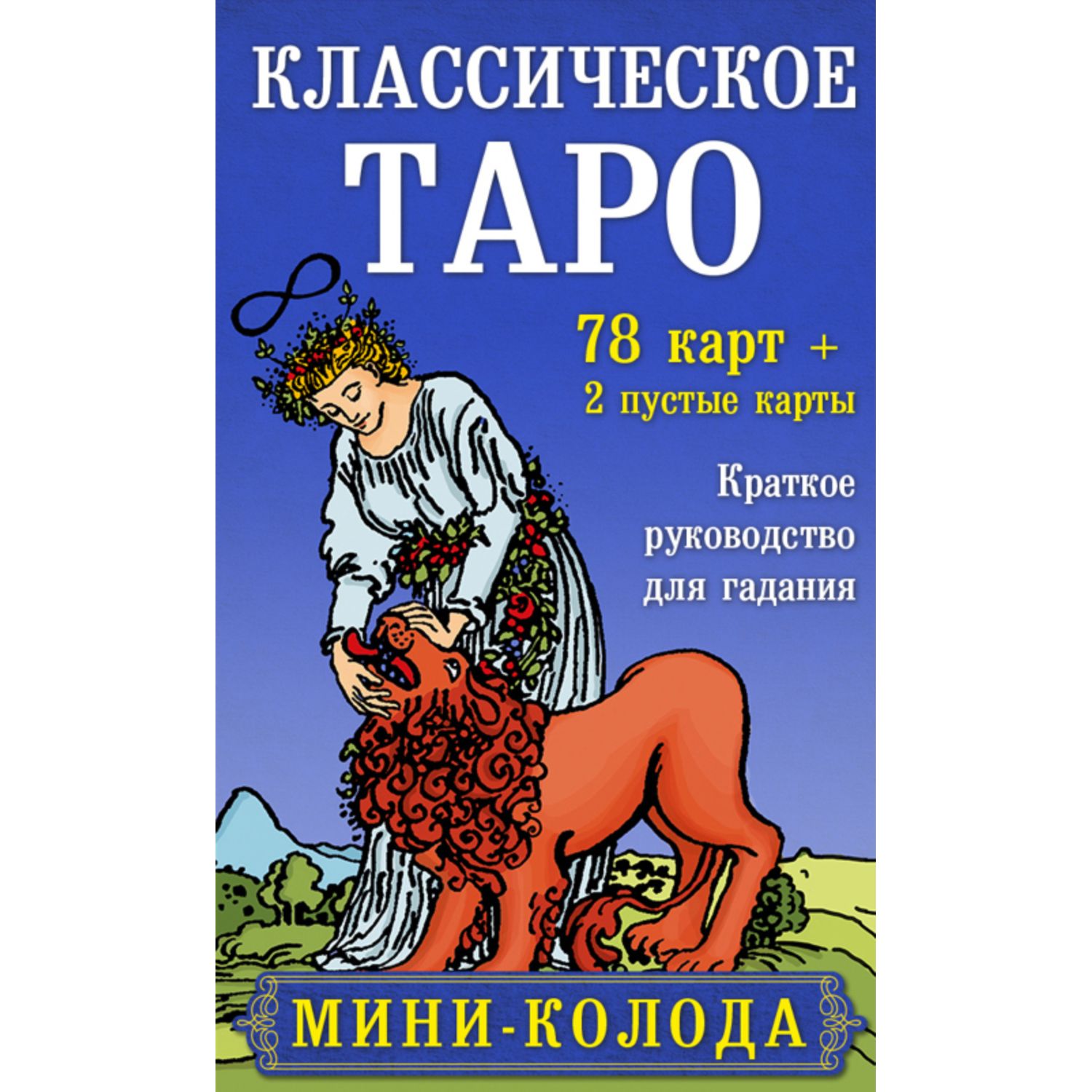 КЛАССИЧЕСКОЕ ТАРО

78 карт +
2 пустые карты

Краткое руководство для гадания

МИНИ-КОЛОДА